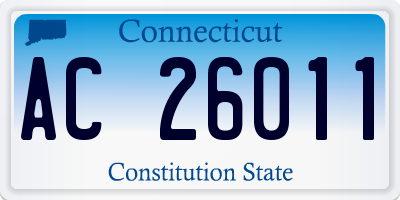 Connecticut

AC 26011

Constitution State